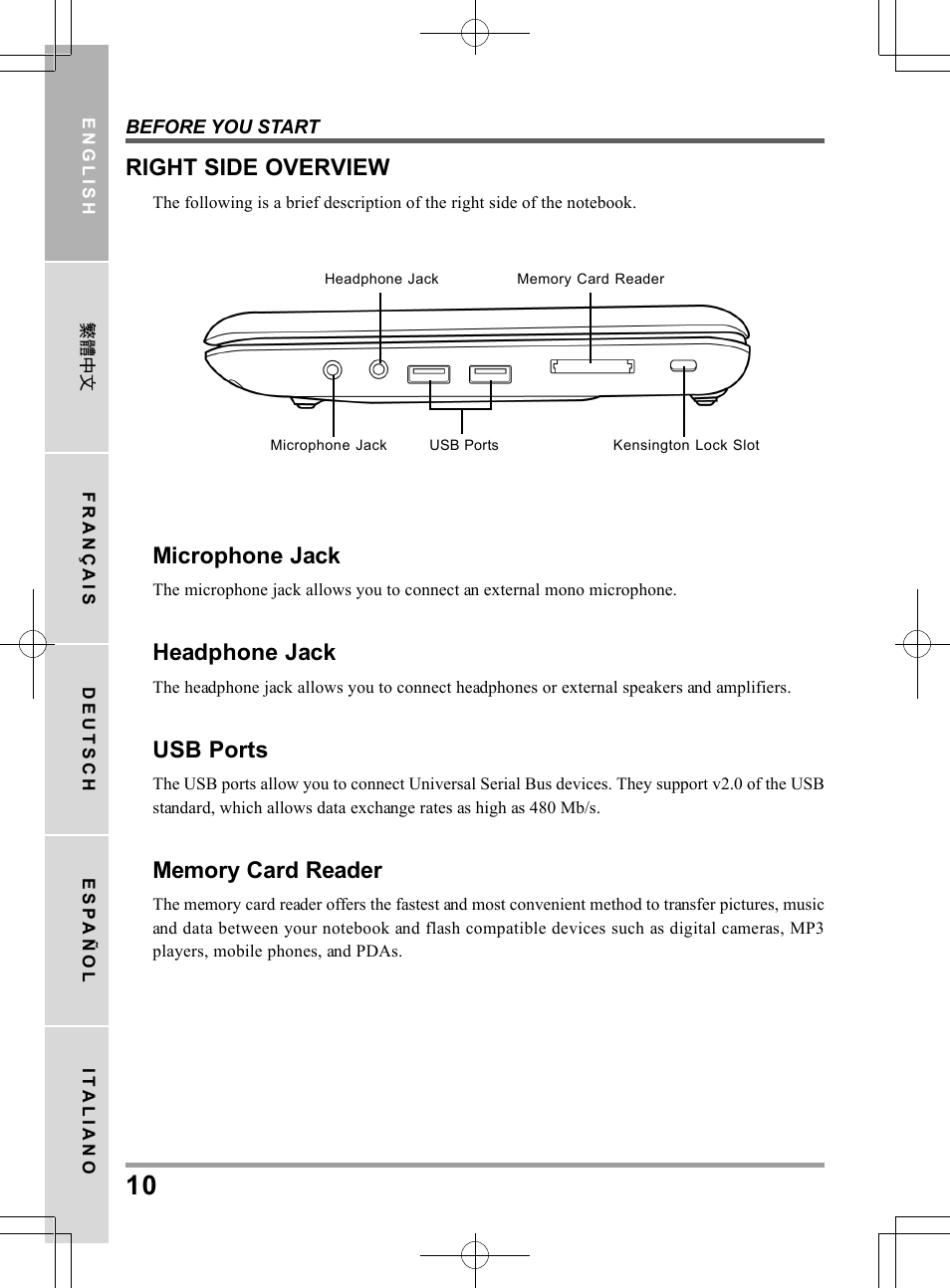 ENGLISH

繁體中文

FRANÇAIS

DEUTSCH

ESPAÑOL

ITALIANO

BEFORE YOU START

RIGHT SIDE OVERVIEW

The following is a brief description of the right side of the notebook.

Headphone Jack

Memory Card Reader

Microphone Jack

USB Ports

Kensington Lock Slot

Microphone Jack

The microphone jack allows you to connect an external mono microphone.

Headphone Jack

The headphone jack allows you to connect headphones or external speakers and amplifiers.

USB Ports

The USB ports allow you to connect Universal Serial Bus devices. They support v2.0 of the USB standard, which allows data exchange rates as high as 480 Mb/s.

Memory Card Reader

The memory card reader offers the fastest and most convenient method to transfer pictures, music and data between your notebook and flash compatible devices such as digital cameras, MP3 players, mobile phones, and PDAs.

10